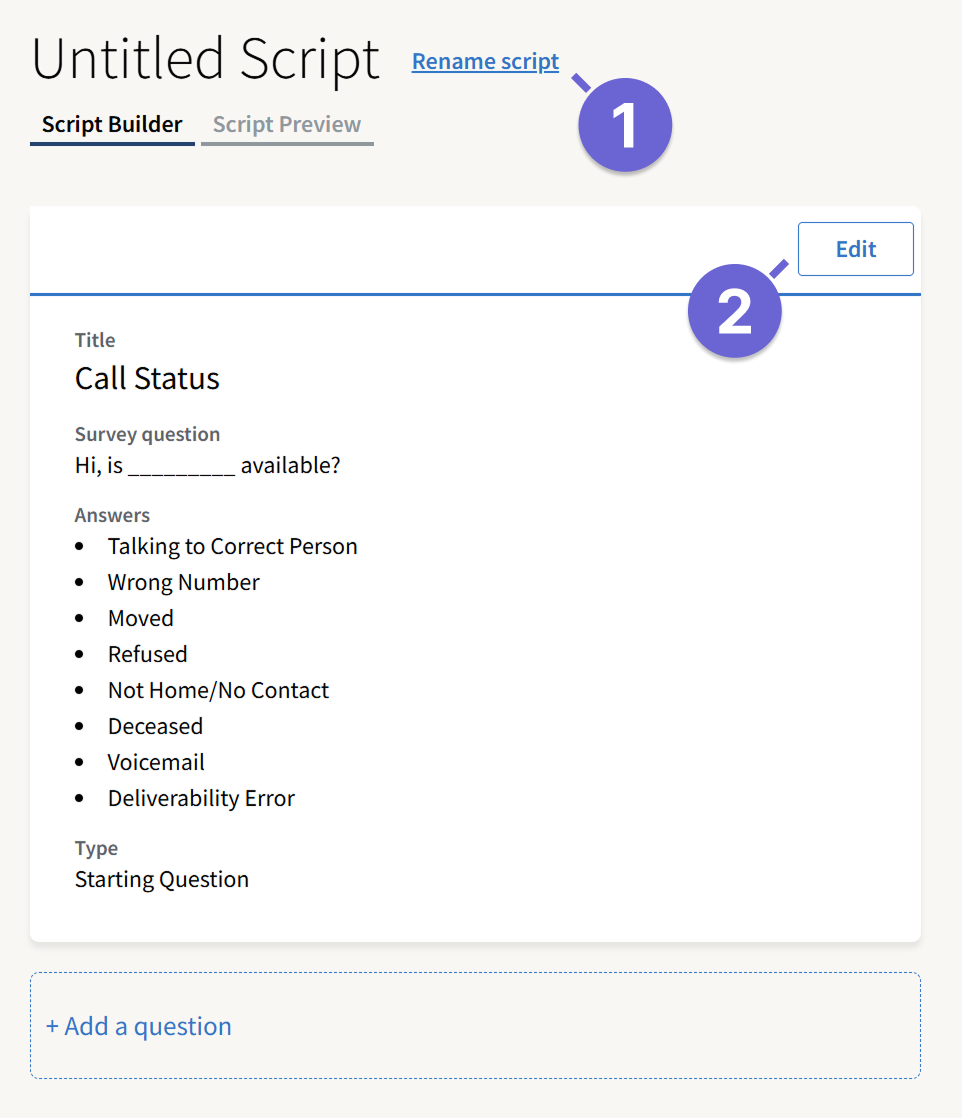 Untitled Script Rename script

1

Script Builder Script Preview

Edit

2

Title
Call Status

Survey question
Hi, is _________ available?

Answers
- Talking to Correct Person
- Wrong Number
- Moved
- Refused
- Not Home/No Contact
- Deceased
- Voicemail
- Deliverability Error

Type
Starting Question

+ Add a question